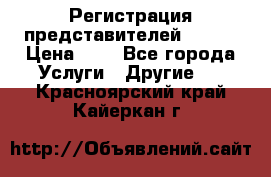 Регистрация представителей  Цена   Все города  Услуги  Другие   Красноярский край  Кайеркан г

http://Объявлений.сайт